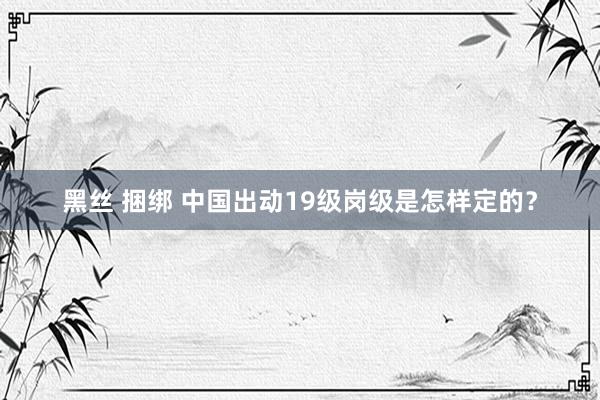 黑丝 捆绑 中国出动19级岗级是怎样定的？